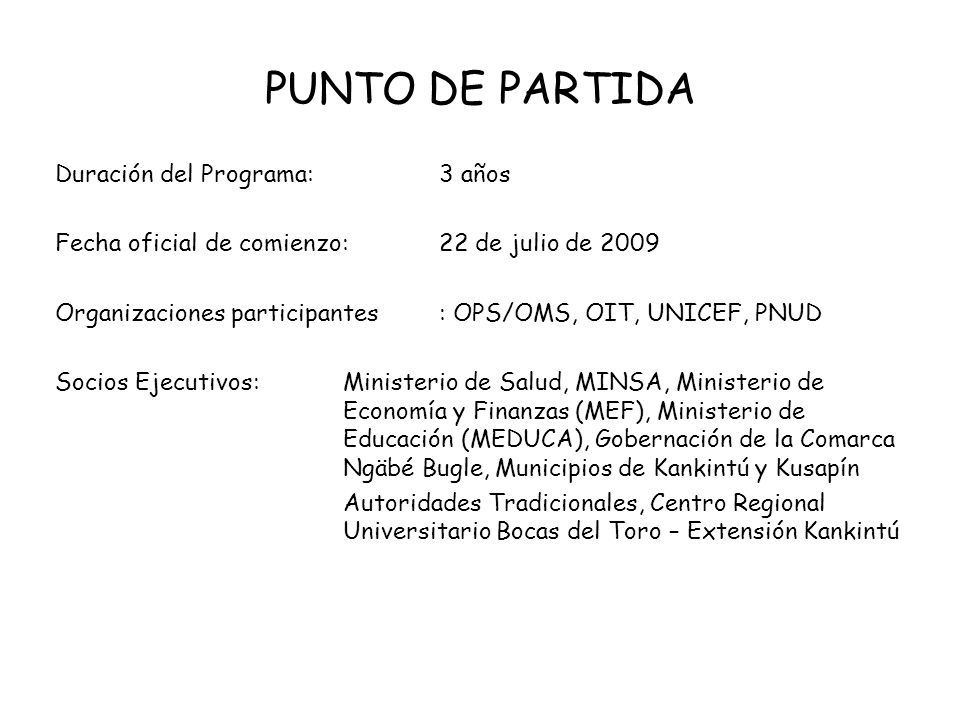 PUNTO DE PARTIDA

Duración del Programa: 3 años

Fecha oficial de comienzo: 22 de julio de 2009

Organizaciones participantes : OPS/OMS, OIT, UNICEF, PNUD

Socios Ejecutivos: Ministerio de Salud, MINSA, Ministerio de Economía y Finanzas (MEF), Ministerio de Educación (MEDUCA), Gobernación de la Comarca Ngäbé Bugle, Municipios de Kankintú y Kusapín

Autoridades Tradicionales, Centro Regional Universitario Bocas del Toro – Extensión Kankintú